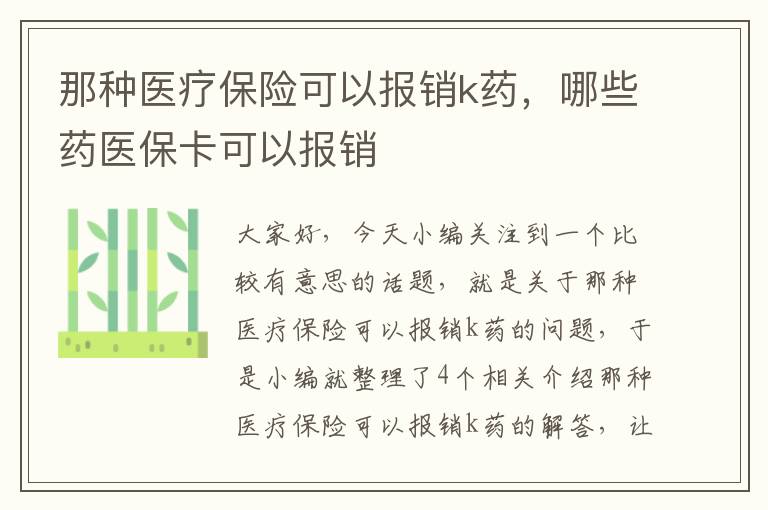 那种医疗保险可以报销k药，哪些药医保卡可以报销

大家好，今天小编关注到一个比较有意思的话题，就是关于那种医疗保险可以报销k药的问题，于是小编就整理了4个相关介绍那种医疗保险可以报销k药的解答，让